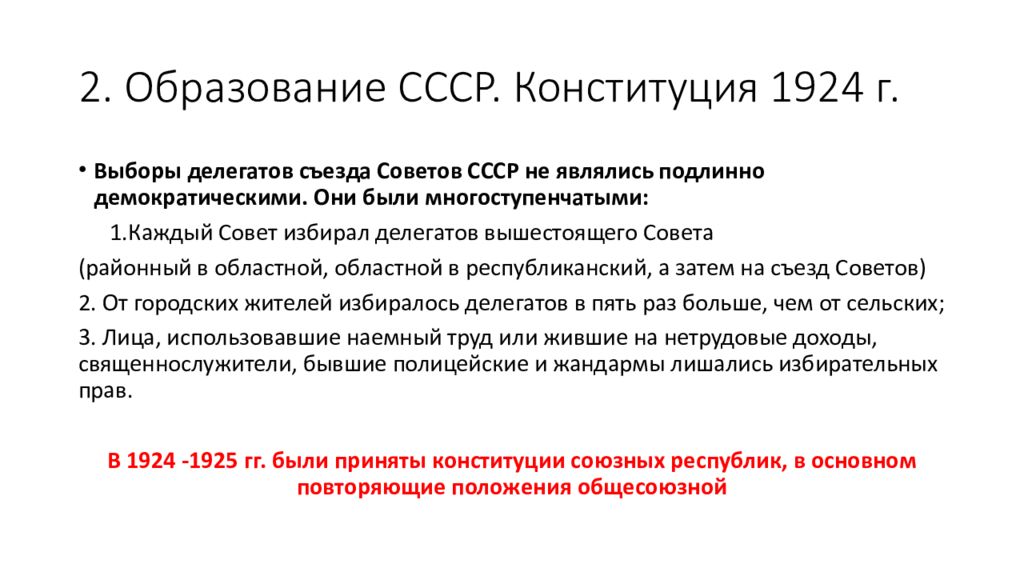 2. Образование СССР. Конституция 1924 г.

• Выборы делегатов съезда Советов СССР не являлись подлинно демократическими. Они были многоступенчатыми:

1.Каждый Совет избирал делегатов вышестоящего Совета

(районный в областной, областной в республиканский, а затем на съезд Советов)

2. От городских жителей избиралось делегатов в пять раз больше, чем от сельских;

3. Лица, использовавшие наемный труд или жившие на нетрудовые доходы, священнослужители, бывшие полицейские и жандармы лишались избирательных прав.

В 1924 -1925 гг. были приняты конституции союзных республик, в основном повторяющие положения общесоюзной